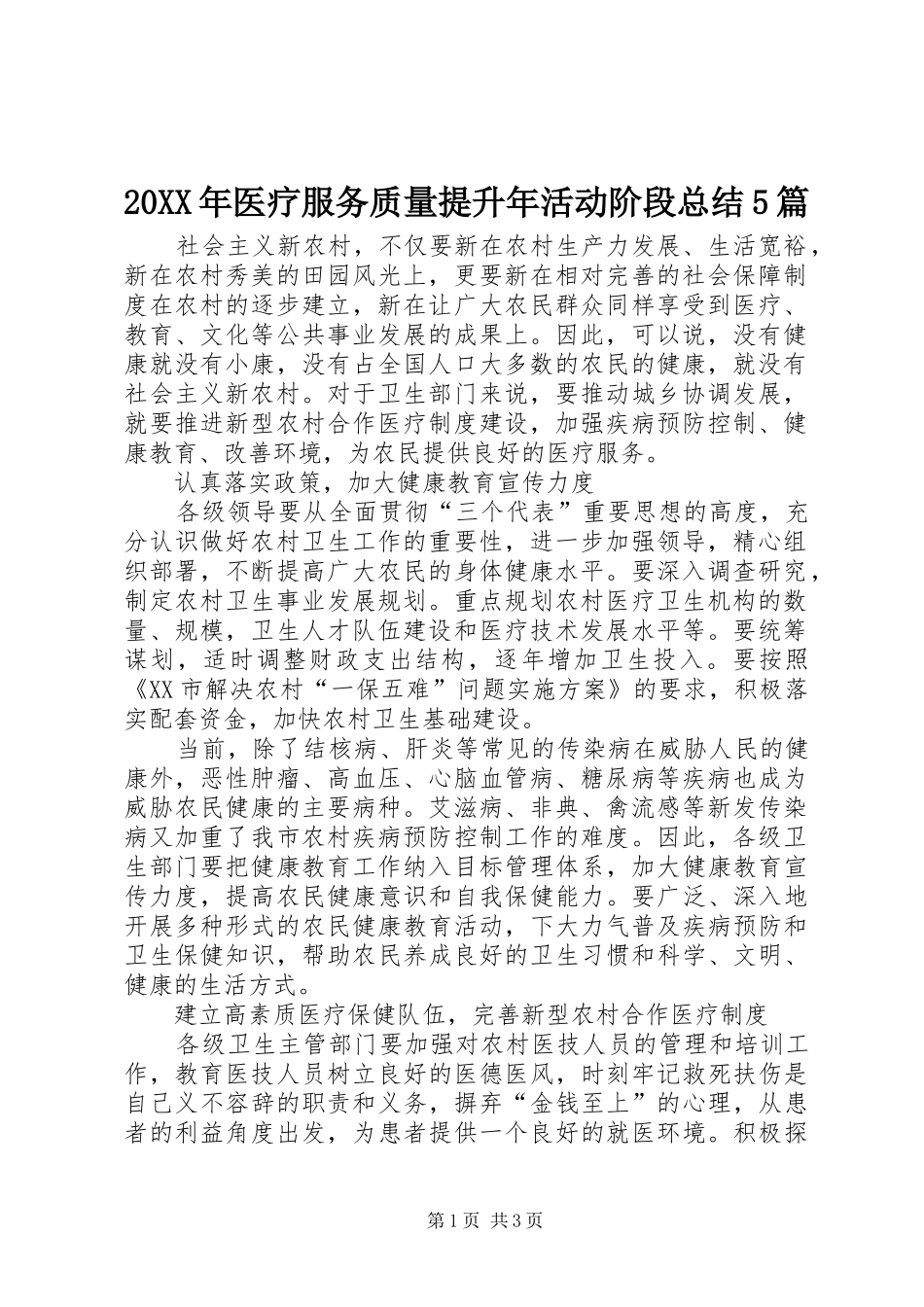 20XX年医疗服务质量提升年活动阶段总结5篇

社会主义新农村，不仅要新在农村生产力发展、生活宽裕，新在农村秀美的田园风光上，更要新在相对完善的社会保障制度在农村的逐步建立，新在让广大农民群众同样享受到医疗、教育、文化等公共事业发展的成果上。因此，可以说，没有健康就没有小康，没有占全国人口大多数的农民的健康，就没有社会主义新农村。对于卫生部门来说，要推动城乡协调发展，就要推进新型农村合作医疗制度建设，加强疾病预防控制、健康教育、改善环境，为农民提供良好的医疗服务。

认真落实政策，加大健康教育宣传力度

各级领导要从全面贯彻“三个代表”重要思想的高度，充分认识做好农村卫生工作的重要性，进一步加强领导，精心组织部署，不断提高广大农民的身体健康水平。要深入调查研究，制定农村卫生事业发展规划。重点规划农村医疗卫生机构的数量、规模，卫生人才队伍建设和医疗技术发展水平等。要统筹谋划，适时调整财政支出结构，逐年增加卫生投入。要按照《XX市解决农村“一保五难”问题实施方案》的要求，积极落实配套资金，加快农村卫生基础建设。

当前，除了结核病、肝炎等常见的传染病在威胁人民的健康外，恶性肿瘤、高血压、心脑血管病、糖尿病等疾病也成为威胁农民健康的主要病种。艾滋病、非典、禽流感等新发传染病又加重了我市农村疾病预防控制工作的难度。因此，各级卫生部门要把健康教育工作纳入目标管理体系，加大健康教育宣传力度，提高农民健康意识和自我保健能力。要广泛、深入地开展多种形式的农民健康教育活动，下大力气普及疾病预防和卫生保健知识，帮助农民养成良好的卫生习惯和科学、文明、健康的生活方式。

建立高素质医疗保健队伍，完善新型农村合作医疗制度

各级卫生主管部门要加强对农村医技人员的管理和培训工作，教育医技人员树立良好的医德医风，时刻牢记救死扶伤是自己义不容辞的职责和义务，摒弃“金钱至上”的心理，从患者的利益角度出发，为患者提供一个良好的就医环境。积极探

第1页 共3页